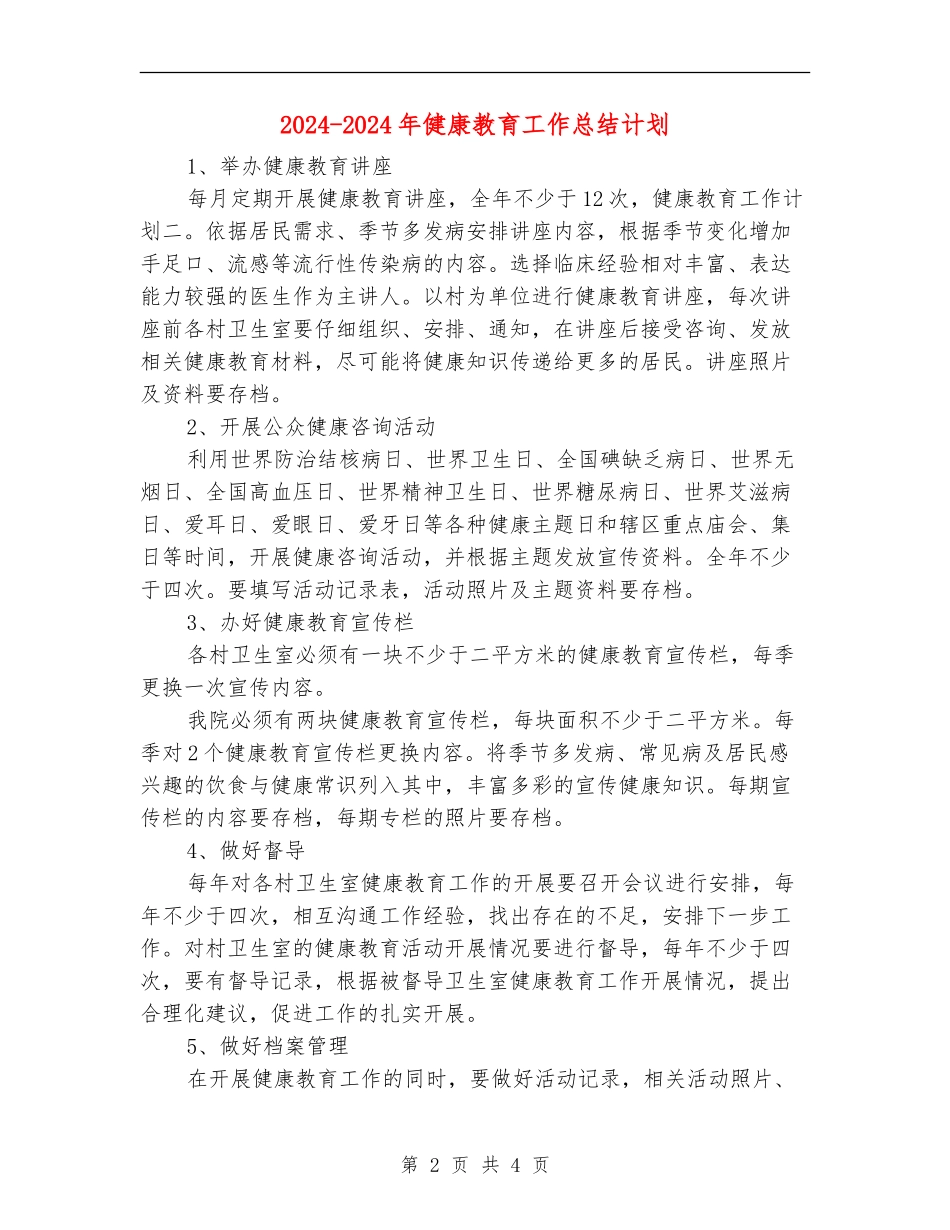 2024-2024年健康教育工作总结计划

1、举办健康教育讲座

每月定期开展健康教育讲座，全年不少于12次，健康教育工作计划二。依据居民需求、季节多发病安排讲座内容，根据季节变化增加手足口、流感等流行性传染病的内容。选择临床经验相对丰富、表达能力较强的医生作为主讲人。以村为单位进行健康教育讲座，每次讲座前各村卫生室要仔细组织、安排、通知，在讲座后接受咨询、发放相关健康教育材料，尽可能将健康知识传递给更多的居民。讲座照片及资料要存档。

2、开展公众健康咨询活动

利用世界防治结核病日、世界卫生日、全国碘缺乏病日、世界无烟日、全国高血压日、世界精神卫生日、世界糖尿病日、世界艾滋病日、爱耳日、爱眼日、爱牙日等各种健康主题日和辖区重点庙会、集日等时间，开展健康咨询活动，并根据主题发放宣传资料。全年不少于四次。要填写活动记录表，活动照片及主题资料要存档。

3、办好健康教育宣传栏

各村卫生室必须有一块不少于二平方米的健康教育宣传栏，每季更换一次宣传内容。

我院必须有两块健康教育宣传栏，每块面积不少于二平方米。每季对2个健康教育宣传栏更换内容。将季节多发病、常见病及居民感兴趣的饮食与健康常识列入其中，丰富多彩的宣传健康知识。每期宣传栏的内容要存档，每期专栏的照片要存档。

4、做好督导

每年对各村卫生室健康教育工作的开展要召开会议进行安排，每年不少于四次，相互沟通工作经验，找出存在的不足，安排下一步工作。对村卫生室的健康教育活动开展情况要进行督导，每年不少于四次，要有督导记录，根据被督导卫生室健康教育工作开展情况，提出合理化建议，促进工作的扎实开展。

5、做好档案管理

在开展健康教育工作的同时，要做好活动记录，相关活动照片、

第 2 页 共 4 页